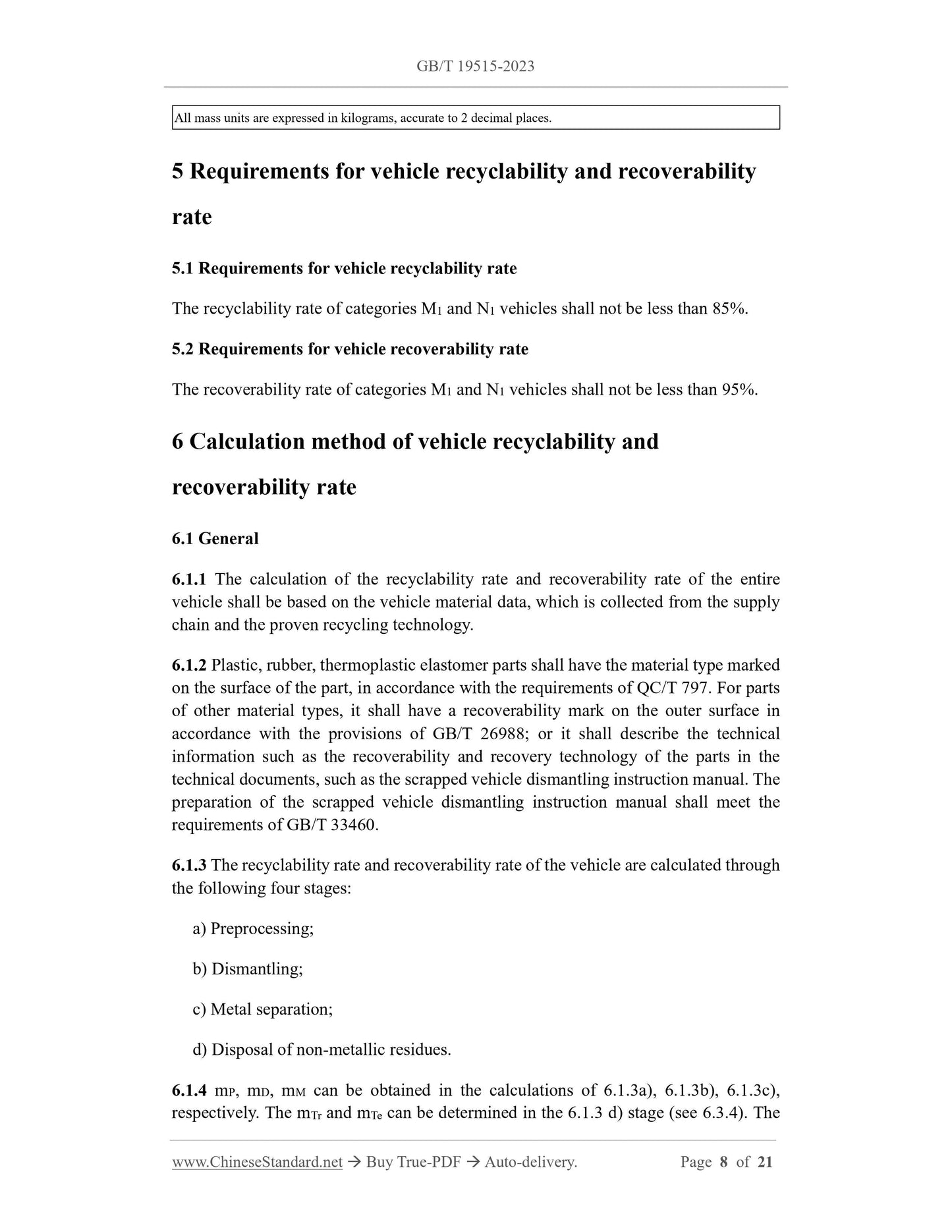 GB/T 19515-2023

All mass units are expressed in kilograms, accurate to 2 decimal places.

5 Requirements for vehicle recyclability and recoverability rate

5.1 Requirements for vehicle recyclability rate

The recyclability rate of categories $M_1$ and $N_1$ vehicles shall not be less than 85%.

5.2 Requirements for vehicle recoverability rate

The recoverability rate of categories $M_1$ and $N_1$ vehicles shall not be less than 95%.

6 Calculation method of vehicle recyclability and recoverability rate

6.1 General

6.1.1 The calculation of the recyclability rate and recoverability rate of the entire vehicle shall be based on the vehicle material data, which is collected from the supply chain and the proven recycling technology.

6.1.2 Plastic, rubber, thermoplastic elastomer parts shall have the material type marked on the surface of the part, in accordance with the requirements of QC/T 797. For parts of other material types, it shall have a recoverability mark on the outer surface in accordance with the provisions of GB/T 26988; or it shall describe the technical information such as the recoverability and recovery technology of the parts in the technical documents, such as the scrapped vehicle dismantling instruction manual. The preparation of the scrapped vehicle dismantling instruction manual shall meet the requirements of GB/T 33460.

6.1.3 The recyclability rate and recoverability rate of the vehicle are calculated through the following four stages:

a) Preprocessing;

b) Dismantling;

c) Metal separation;

d) Disposal of non-metallic residues.

6.1.4 $m_P$, $m_D$, $m_M$ can be obtained in the calculations of 6.1.3a), 6.1.3b), 6.1.3c), respectively. The $m_{Tr}$ and $m_{Te}$ can be determined in the 6.1.3 d) stage (see 6.3.4). The

www.ChineseStandard.net → Buy True-PDF → Auto-delivery. Page 8 of 21